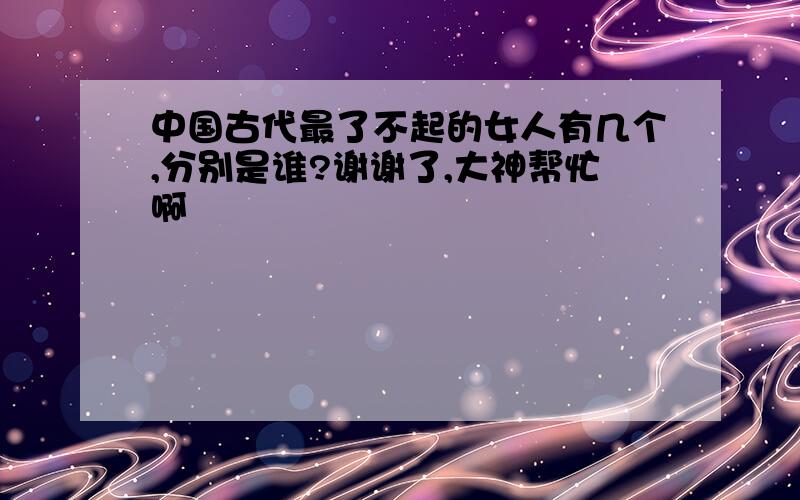 中国古代最了不起的女人有几个,分别是谁?谢谢了,大神帮忙啊